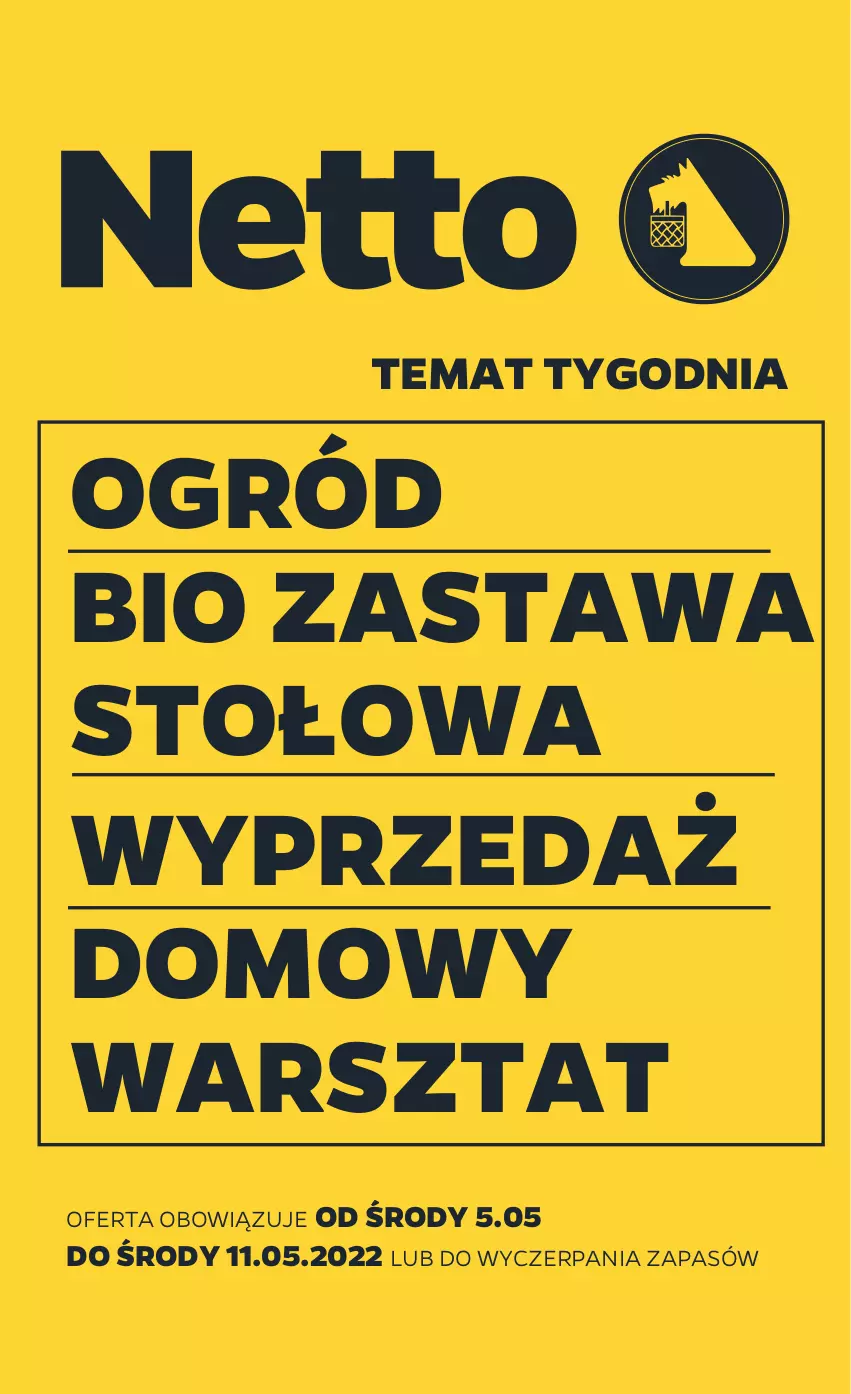 Netto

TEMAT TYGODNIA

OGRÓD

BIO ZASTAWA STOŁOWA

WYPRZEDAŻ

DOMOWY WARSZTAT

OFERTA OBOWIĄZUJE OD ŚRODY 5.05 DO ŚRODY 11.05.2022 LUB DO WYCZERPANIA ZAPASÓW